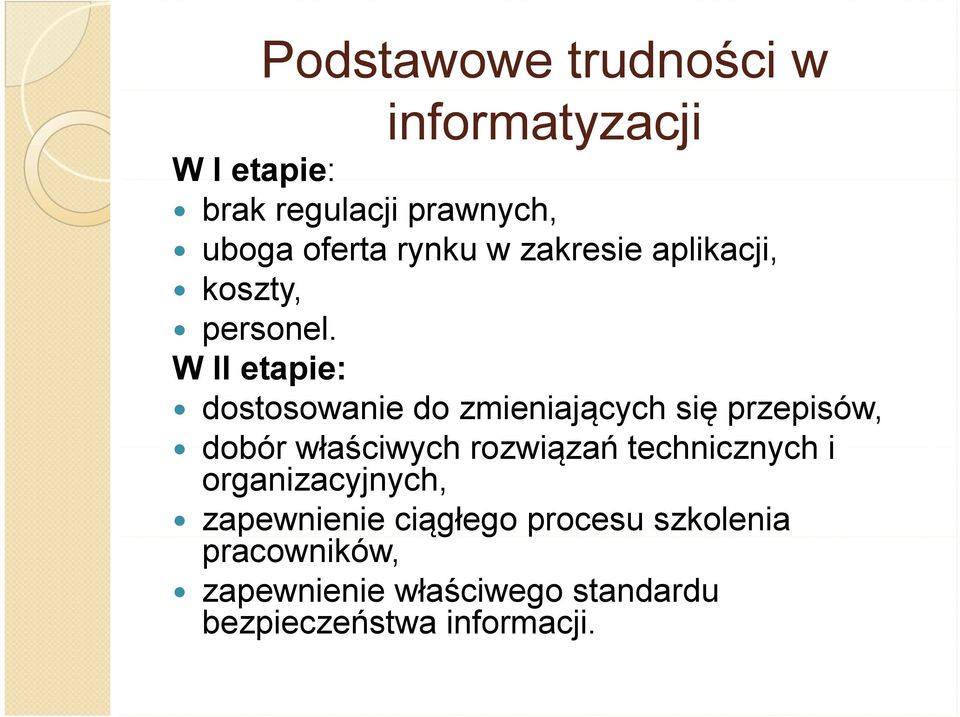 Podstawowe trudności w informatyzacji

W I etapie:
- brak regulacji prawnych,
- uboga oferta rynku w zakresie aplikacji,
- koszty,
- personel.

W II etapie:
- dostosowanie do zmieniających się przepisów,
- dobór właściwych rozwiązań technicznych i organizacyjnych,
- zapewnienie ciągłego procesu szkolenia pracowników,
- zapewnienie właściwego standardu bezpieczeństwa informacji.